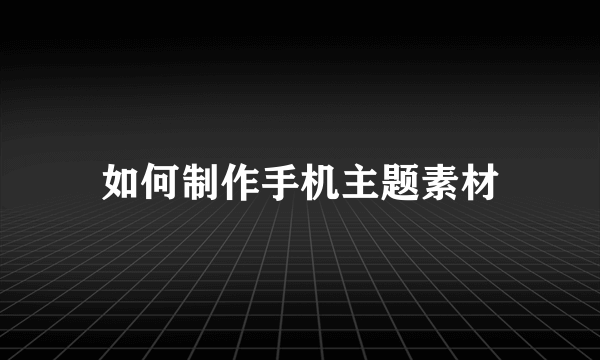 如何制作手机主题素材